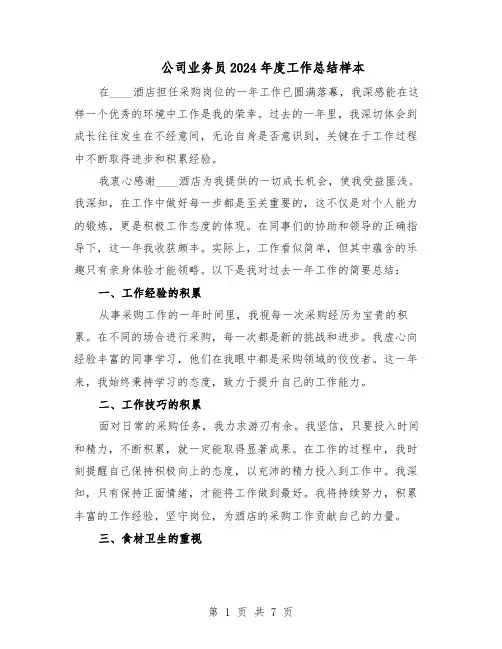 公司业务员2024年度工作总结样本

在____酒店担任采购岗位的一年工作已圆满落幕，我深感能在这样一个优秀的环境中工作是我的荣幸。过去的一年里，我深切体会到成长往往发生在不经意间，无论自身是否意识到，关键在于工作过程中不断取得进步和积累经验。

我衷心感谢____酒店为我提供的一切成长机会，使我受益匪浅。我深知，在工作中做好每一步都是至关重要的，这不仅是对个人能力的锻炼，更是积极工作态度的体现。在同事们的协助和领导的正确指导下，这一年我收获颇丰。实际上，工作看似简单，但其中蕴含的乐趣只有亲身体验才能领略。以下是我对过去一年工作的简要总结：

一、工作经验的积累

从事采购工作的一年时间里，我视每一次采购经历为宝贵的积累。在不同的场合进行采购，每一次都是新的挑战和进步。我虚心向经验丰富的同事学习，他们在我眼中都是采购领域的佼佼者。这一年来，我始终秉持学习的态度，致力于提升自己的工作能力。

二、工作技巧的积累

面对日常的采购任务，我力求游刃有余。我坚信，只要投入时间和精力，不断积累，就一定能取得显著成果。在工作的过程中，我时刻提醒自己保持积极向上的态度，以充沛的精力投入到工作中。我深知，只有保持正面情绪，才能将工作做到最好。我将持续努力，积累丰富的工作经验，坚守岗位，为酒店的采购工作贡献自己的力量。

三、食材卫生的重视

第 1 页 共 7 页